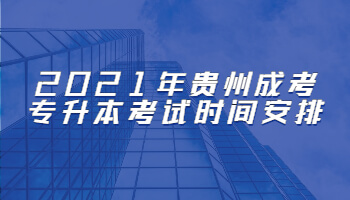 2021年贵州成考
专升本考试时间安排